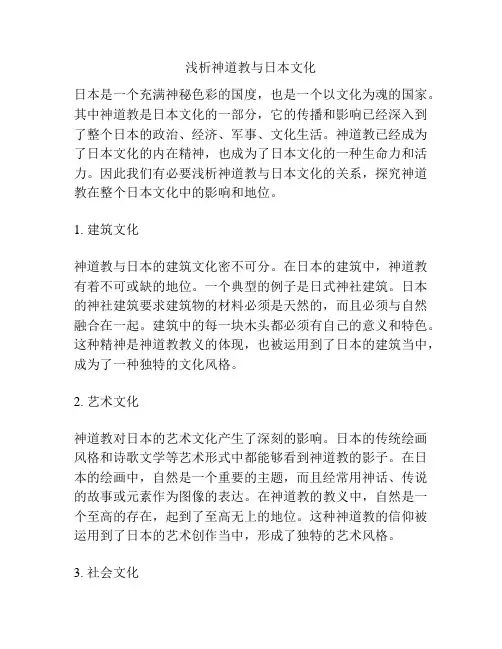 浅析神道教与日本文化

日本是一个充满神秘色彩的国度，也是一个以文化为魂的国家。其中神道教是日本文化的一部分，它的传播和影响已经深入到了整个日本的政治、经济、军事、文化生活。神道教已经成为了日本文化的内在精神，也成为了日本文化的一种生命力和活力。因此我们有必要浅析神道教与日本文化的关系，探究神道教在整个日本文化中的影响和地位。

1. 建筑文化

神道教与日本的建筑文化密不可分。在日本的建筑中，神道教有着不可或缺的地位。一个典型的例子是日式神社建筑。日本的神社建筑要求建筑物的材料必须是天然的，而且必须与自然融合在一起。建筑中的每一块木头都必须有自己的意义和特色。这种精神是神道教教义的体现，也被运用到了日本的建筑当中，成为了一种独特的文化风格。

2. 艺术文化

神道教对日本的艺术文化产生了深刻的影响。日本的传统绘画风格和诗歌文学等艺术形式中都能够看到神道教的影子。在日本的绘画中，自然是一个重要的主题，而且经常用神话、传说的故事或元素作为图像的表达。在神道教的教义中，自然是一个至高的存在，起到了至高无上的地位。这种神道教的信仰被运用到了日本的艺术创作当中，形成了独特的艺术风格。

3. 社会文化